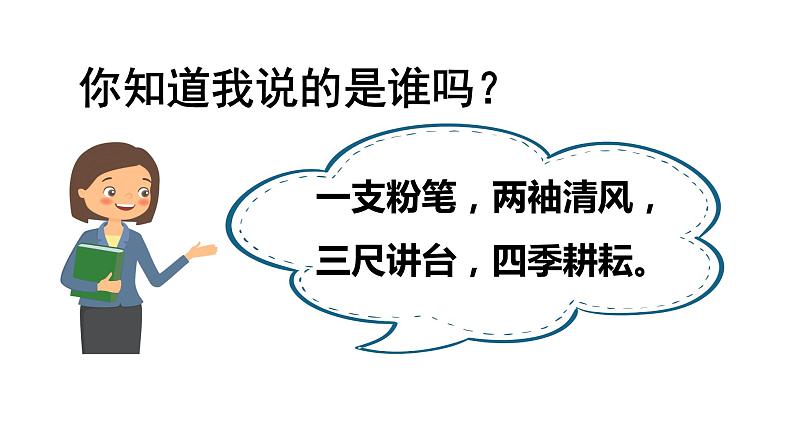 你知道我说的是谁吗？

一支粉笔，两袖清风，
三尺讲台，四季耕耘。